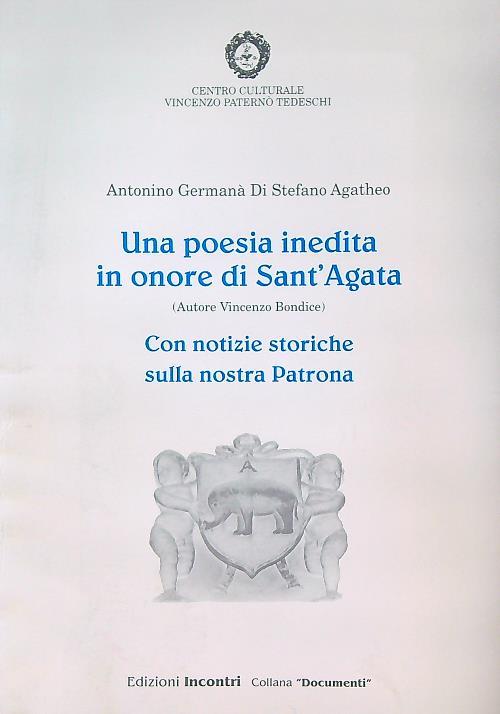 CENTRO CULTURALE
VINCENZO PATERNÒ TEDESCHI

Antonino Germanà Di Stefano Agatheo

Una poesia inedita
in onore di Sant'Agata

(Autore Vincenzo Bondice)

Con notizie storiche
sulla nostra Patrona

A

Edizioni Incontri Collana "Documenti"